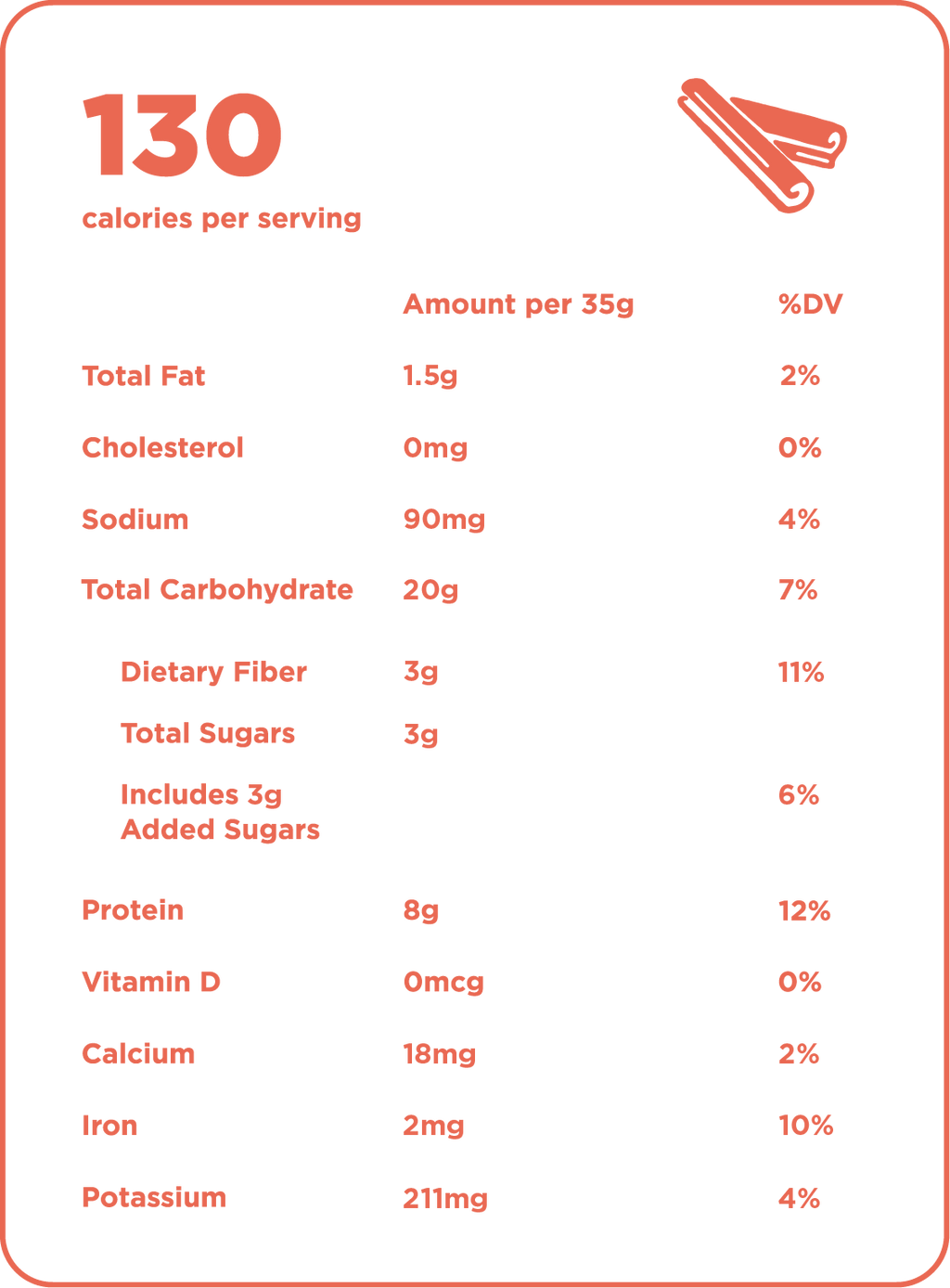 130

calories per serving

| | Amount per 35g | %DV |
|---|---|---|
| Total Fat | 1.5g | 2% |
| Cholesterol | 0mg | 0% |
| Sodium | 90mg | 4% |
| Total Carbohydrate | 20g | 7% |
| Dietary Fiber | 3g | 11% |
| Total Sugars | 3g | |
| Includes 3g Added Sugars | | 6% |
| Protein | 8g | 12% |
| Vitamin D | 0mcg | 0% |
| Calcium | 18mg | 2% |
| Iron | 2mg | 10% |
| Potassium | 211mg | 4% |